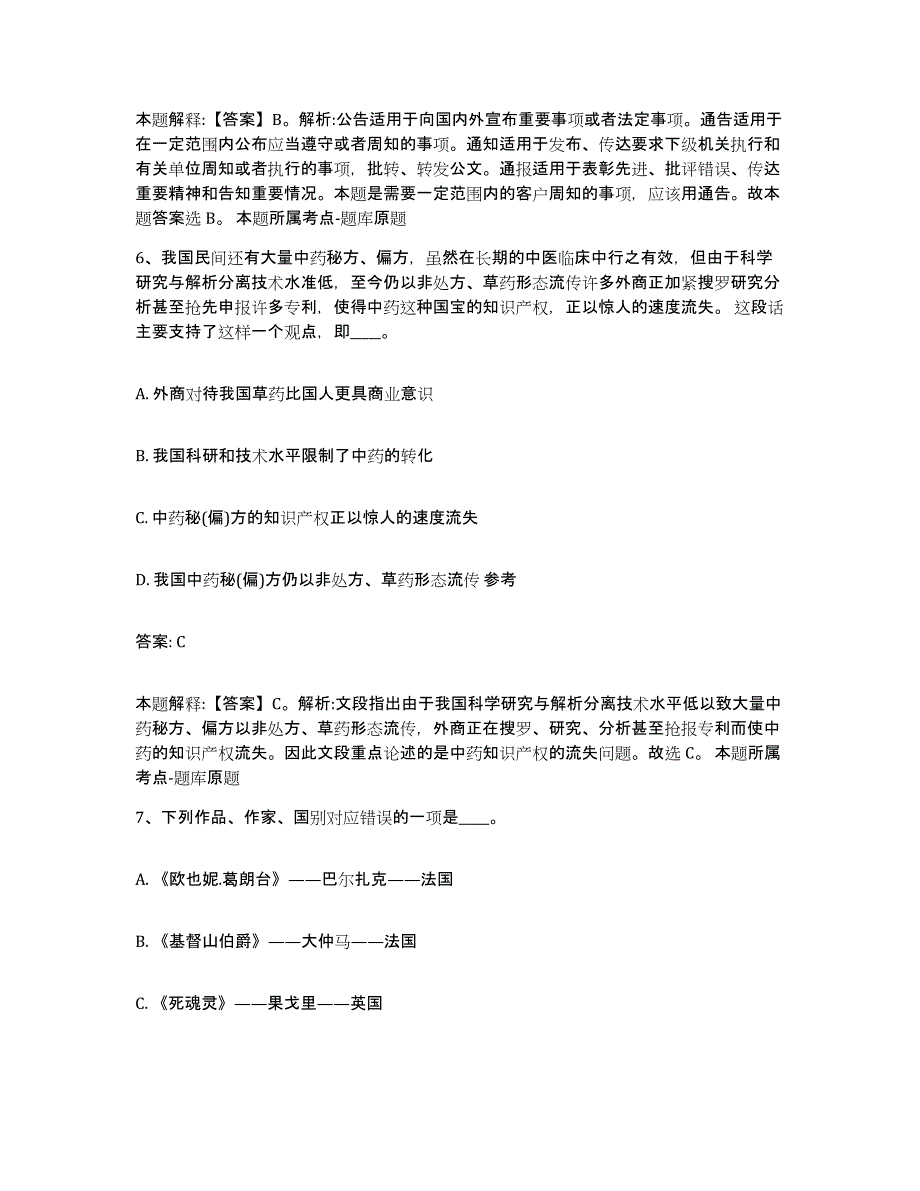 本题解释:【答案】B。解析:公告适用于向国内外宣布重要事项或者法定事项。通告适用于在一定范围内公布应当遵守或者周知的事项。通知适用于发布、传达要求下级机关执行和有关单位周知或者执行的事项，批转、转发公文。通报适用于表彰先进、批评错误、传达重要精神和告知重要情况。本题是需要一定范围内的客户周知的事项，应该用通告。故本题答案选 B。 本题所属考点-题库原题

6、我国民间还有大量中药秘方、偏方，虽然在长期的中医临床中行之有效，但由于科学研究与解析分离技术水准低，至今仍以非处方、草药形态流传许多外商正加紧搜罗研究分析甚至抢先申报许多专利，使得中药这种国宝的知识产权，正以惊人的速度流失。 这段话主要支持了这样一个观点，即____。

A. 外商对待我国草药比国人更具商业意识

B. 我国科研和技术水平限制了中药的转化

C. 中药秘(偏)方的知识产权正以惊人的速度流失

D. 我国中药秘(偏)方仍以非处方、草药形态流传 参考

答案: C

本题解释:【答案】C。解析:文段指出由于我国科学研究与解析分离技术水平低以致大量中药秘方、偏方以非处方、草药形态流传，外商正在搜罗、研究、分析甚至抢报专利而使中药的知识产权流失。因此文段重点论述的是中药知识产权的流失问题。故选 C。 本题所属考点-题库原题

7、下列作品、作家、国别对应错误的一项是____。

A. 《欧也妮.葛朗台》——巴尔扎克——法国

B. 《基督山伯爵》——大仲马——法国

C. 《死魂灵》——果戈里——英国